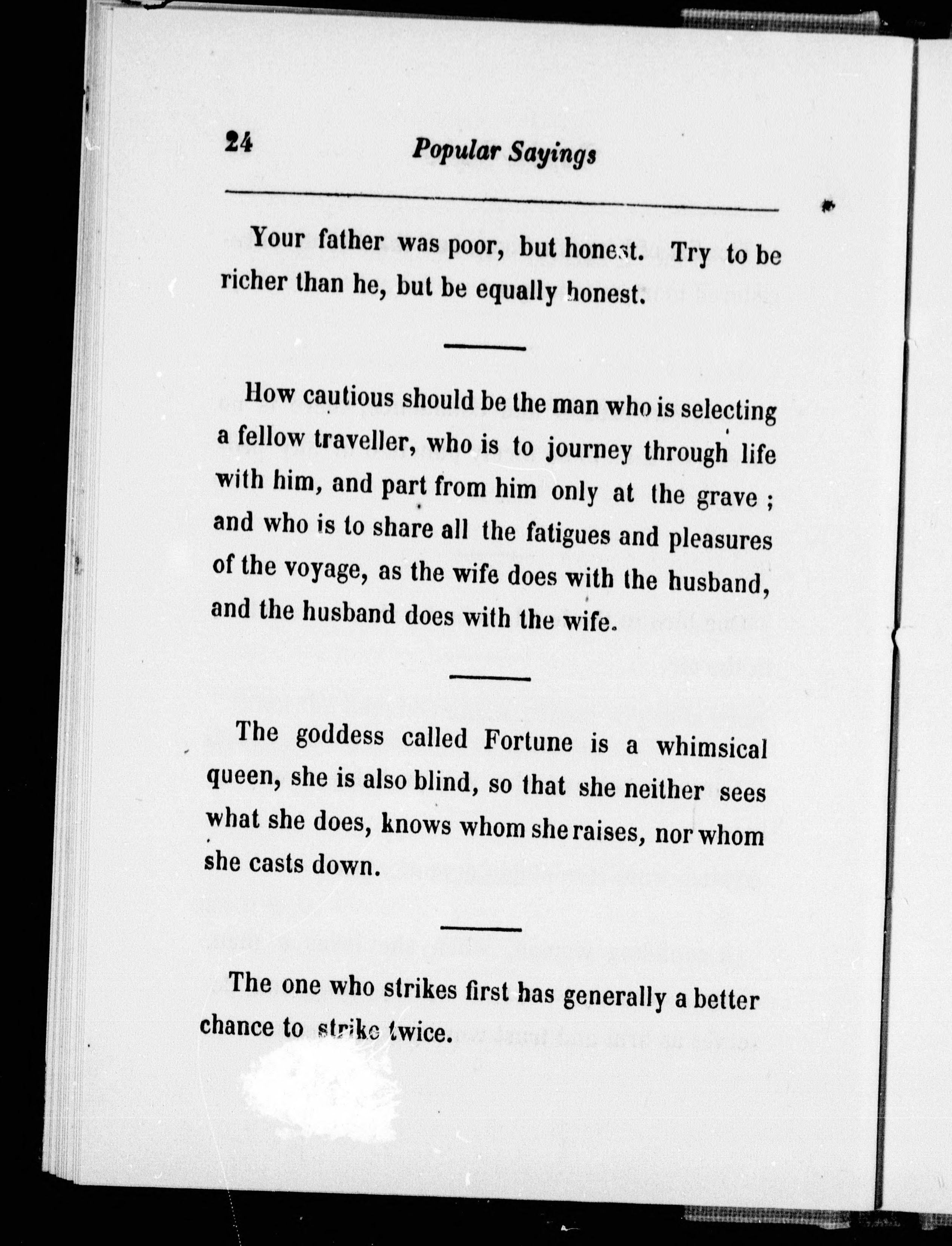 24 Popular Sayings

Your father was poor, but honest. Try to be richer than he, but be equally honest.

How cautious should be the man who is selecting a fellow traveller, who is to journey through life with him, and part from him only at the grave ; and who is to share all the fatigues and pleasures of the voyage, as the wife does with the husband, and the husband does with the wife.

The goddess called Fortune is a whimsical queen, she is also blind, so that she neither sees what she does, knows whom she raises, nor whom she casts down.

The one who strikes first has generally a better chance to strike twice.